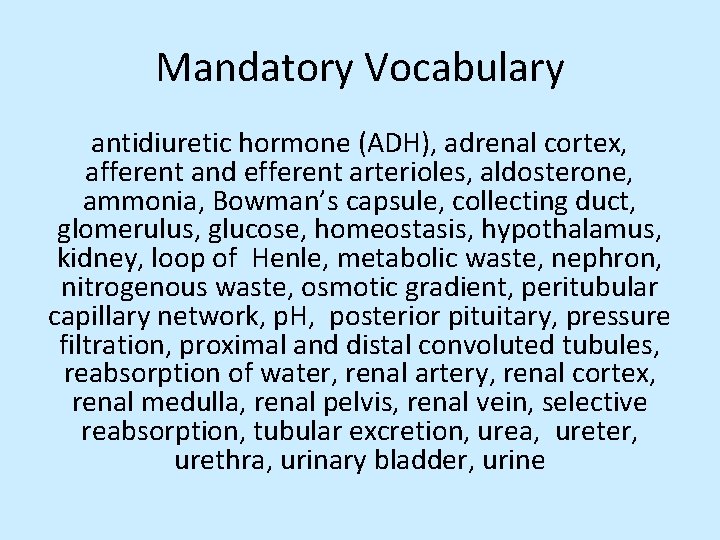 Mandatory Vocabulary

antidiuretic hormone (ADH), adrenal cortex, afferent and efferent arterioles, aldosterone, ammonia, Bowman's capsule, collecting duct, glomerulus, glucose, homeostasis, hypothalamus, kidney, loop of Henle, metabolic waste, nephron, nitrogenous waste, osmotic gradient, peritubular capillary network, pH, posterior pituitary, pressure filtration, proximal and distal convoluted tubules, reabsorption of water, renal artery, renal cortex, renal medulla, renal pelvis, renal vein, selective reabsorption, tubular excretion, urea, ureter, urethra, urinary bladder, urine